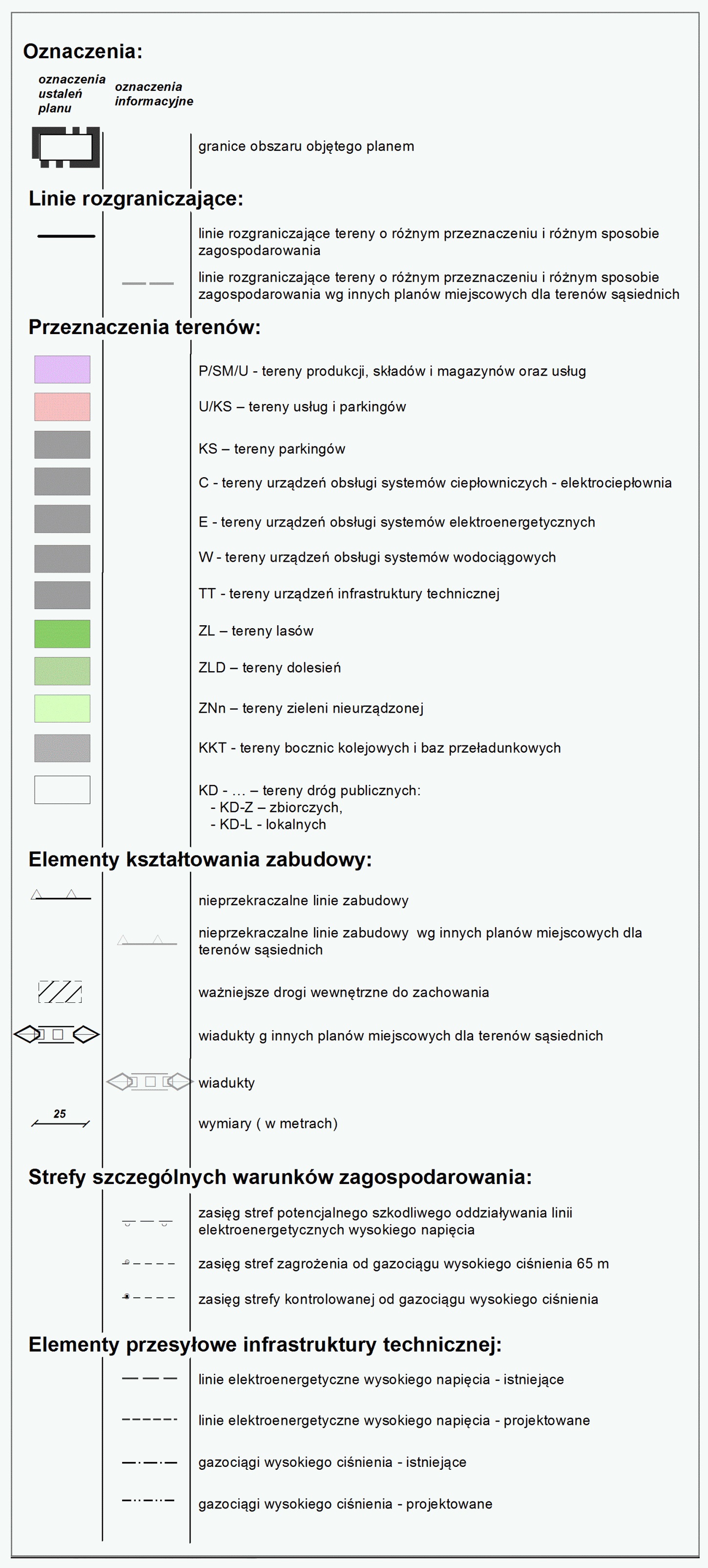 Oznaczenia:

oznaczenia ustaleń planu

oznaczenia informacyjne

granice obszaru objętego planem

Linie rozgraniczające:

linie rozgraniczające tereny o różnym przeznaczeniu i różnym sposobie zagospodarowania

linie rozgraniczające tereny o różnym przeznaczeniu i różnym sposobie zagospodarowania wg innych planów miejscowych dla terenów sąsiednich

Przeznaczenia terenów:

P/SM/U - tereny produkcji, składów i magazynów oraz usług

U/KS – tereny usług i parkingów

KS – tereny parkingów

C - tereny urządzeń obsługi systemów ciepłowniczych - elektrociepłownia

E - tereny urządzeń obsługi systemów elektroenergetycznych

W - tereny urządzeń obsługi systemów wodociągowych

TT - tereny urządzeń infrastruktury technicznej

ZL – tereny lasów

ZLD – tereny dolesień

ZNn – tereny zieleni nieurządzonej

KKT - tereny bocznic kolejowych i baz przeładunkowych

KD - … – tereny dróg publicznych:
- KD-Z – zbiorczych,
- KD-L - lokalnych

Elementy kształtowania zabudowy:

nieprzekraczalne linie zabudowy

nieprzekraczalne linie zabudowy wg innych planów miejscowych dla terenów sąsiednich

ważniejsze drogi wewnętrzne do zachowania

wiadukty g innych planów miejscowych dla terenów sąsiednich

wiadukty

25

wymiary ( w metrach)

Strefy szczególnych warunków zagospodarowania:

zasięg stref potencjalnego szkodliwego oddziaływania linii elektroenergetycznych wysokiego napięcia

zasięg stref zagrożenia od gazociągu wysokiego ciśnienia 65 m

zasięg strefy kontrolowanej od gazociągu wysokiego ciśnienia

Elementy przesyłowe infrastruktury technicznej:

linie elektroenergetyczne wysokiego napięcia - istniejące

linie elektroenergetyczne wysokiego napięcia - projektowane

gazociągi wysokiego ciśnienia - istniejące

gazociągi wysokiego ciśnienia - projektowane